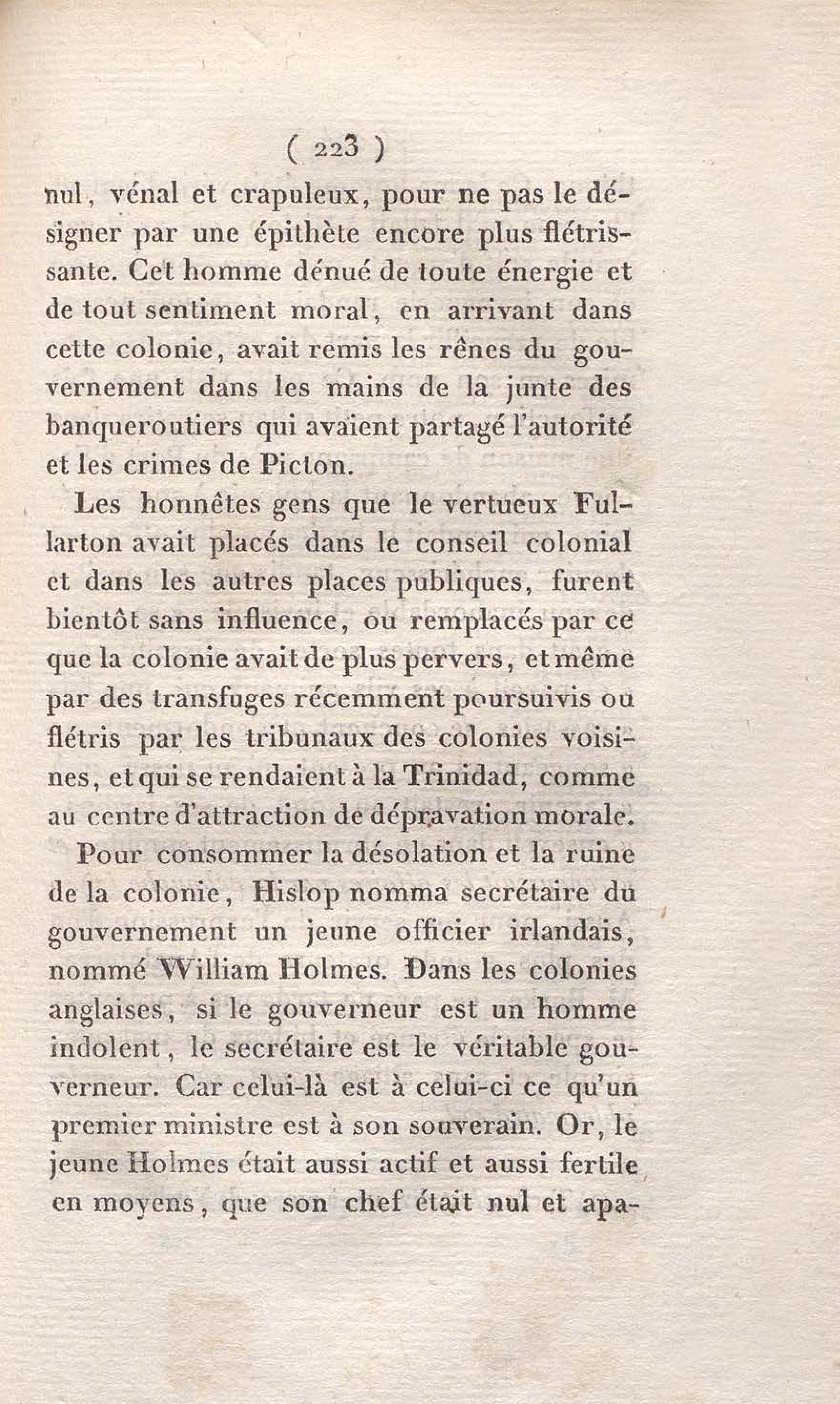 ( 223 )

nul, vénal et crapuleux, pour ne pas le désigner par une épithète encore plus flétrissante. Cet homme dénué de toute énergie et de tout sentiment moral, en arrivant dans cette colonie, avait remis les rênes du gouvernement dans les mains de la junte des banqueroutiers qui avaient partagé l'autorité et les crimes de Picton.

Les honnêtes gens que le vertueux Fullarton avait placés dans le conseil colonial et dans les autres places publiques, furent bientôt sans influence, ou remplacés par ce que la colonie avait de plus pervers, et même par des transfuges récemment poursuivis ou flétris par les tribunaux des colonies voisines, et qui se rendaient à la Trinidad, comme au centre d'attraction de dépravation morale.

Pour consommer la désolation et la ruine de la colonie, Hislop nomma secrétaire du gouvernement un jeune officier irlandais, nommé William Holmes. Dans les colonies anglaises, si le gouverneur est un homme indolent, le secrétaire est le véritable gouverneur. Car celui-là est à celui-ci ce qu'un premier ministre est à son souverain. Or, le jeune Holmes était aussi actif et aussi fertile en moyens, que son chef était nul et apa-